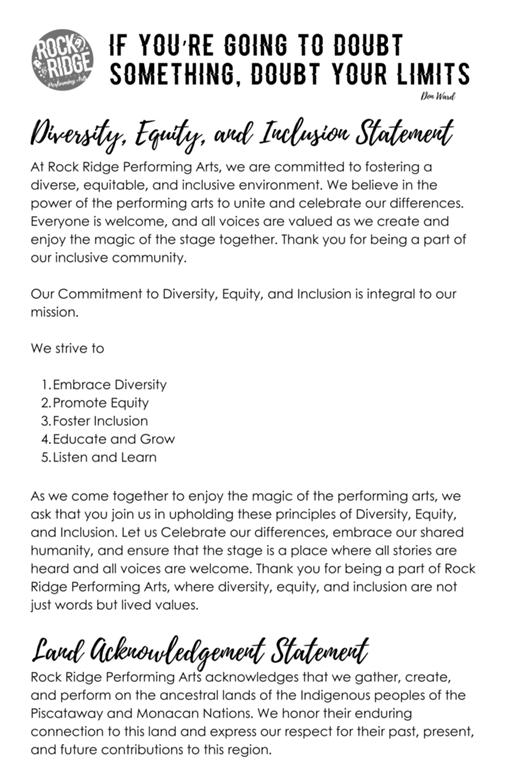 ROCK RIDGE Performing Arts

IF YOU'RE GOING TO DOUBT SOMETHING, DOUBT YOUR LIMITS

Don Ward

Diversity, Equity, and Inclusion Statement

At Rock Ridge Performing Arts, we are committed to fostering a diverse, equitable, and inclusive environment. We believe in the power of the performing arts to unite and celebrate our differences. Everyone is welcome, and all voices are valued as we create and enjoy the magic of the stage together. Thank you for being a part of our inclusive community.

Our Commitment to Diversity, Equity, and Inclusion is integral to our mission.

We strive to

1. Embrace Diversity
2. Promote Equity
3. Foster Inclusion
4. Educate and Grow
5. Listen and Learn

As we come together to enjoy the magic of the performing arts, we ask that you join us in upholding these principles of Diversity, Equity, and Inclusion. Let us Celebrate our differences, embrace our shared humanity, and ensure that the stage is a place where all stories are heard and all voices are welcome. Thank you for being a part of Rock Ridge Performing Arts, where diversity, equity, and inclusion are not just words but lived values.

Land Acknowledgement Statement

Rock Ridge Performing Arts acknowledges that we gather, create, and perform on the ancestral lands of the Indigenous peoples of the Piscataway and Monacan Nations. We honor their enduring connection to this land and express our respect for their past, present, and future contributions to this region.